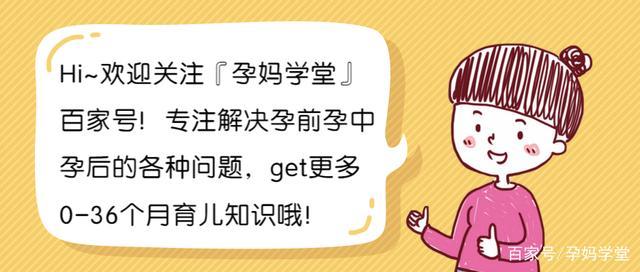 Hi~欢迎关注『孕妈学堂』百家号！专注解决孕前孕中孕后的各种问题，get更多0-36个月育儿知识哦！

百家号/孕妈学堂